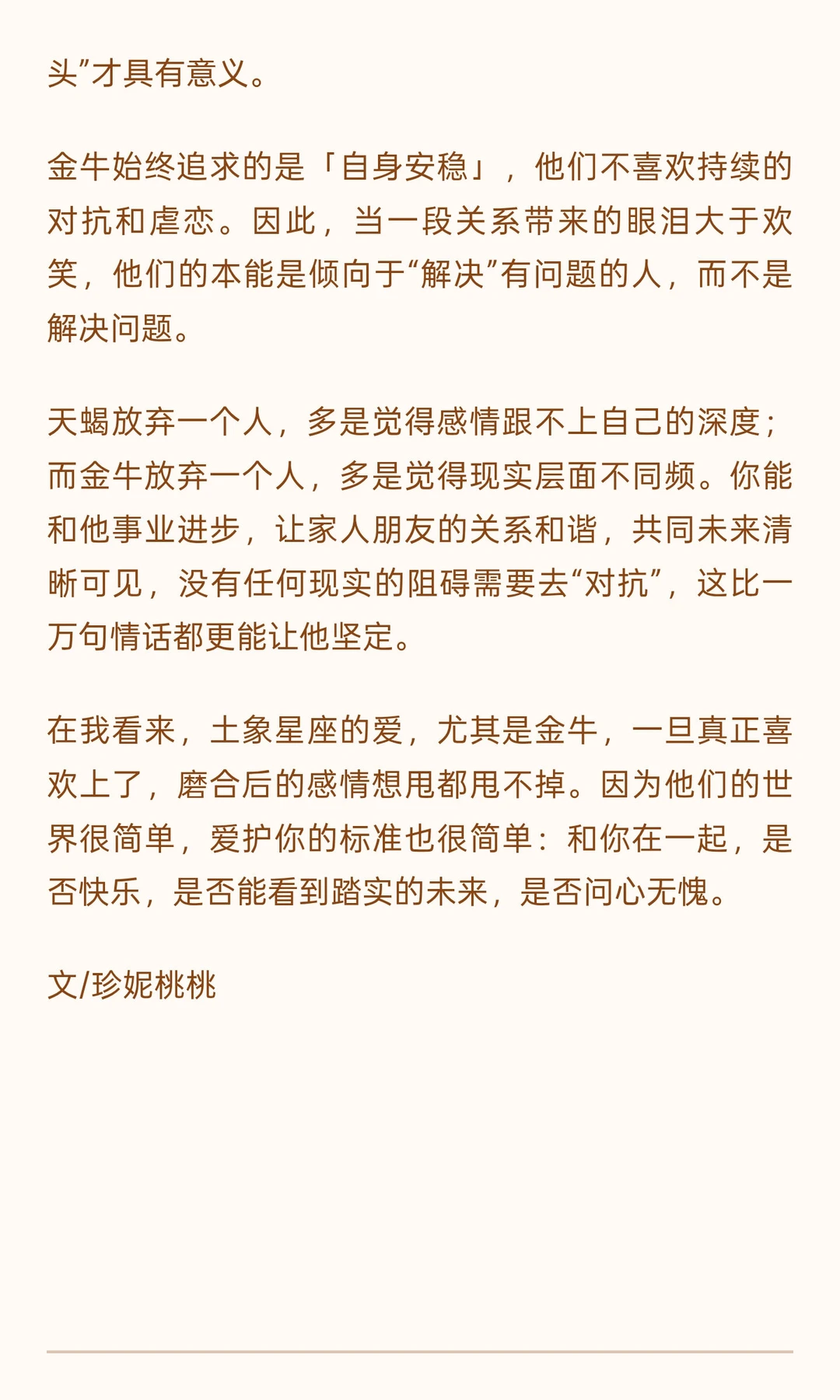 头”才具有意义。

金牛始终追求的是「自身安稳」，他们不喜欢持续的对抗和虐恋。因此，当一段关系带来的眼泪大于欢笑，他们的本能是倾向于“解决”有问题的人，而不是解决问题。

天蝎放弃一个人，多是觉得感情跟不上自己的深度；而金牛放弃一个人，多是觉得现实层面不同频。你能和他事业进步，让家人朋友的关系和谐，共同未来清晰可见，没有任何现实的阻碍需要去“对抗”，这比一万句情话都更能让他坚定。

在我看来，土象星座的爱，尤其是金牛，一旦真正喜欢上了，磨合后的感情想甩都甩不掉。因为他们的世界很简单，爱护你的标准也很简单：和你在一起，是否快乐，是否能看到踏实的未来，是否问心无愧。

文/珍妮桃桃